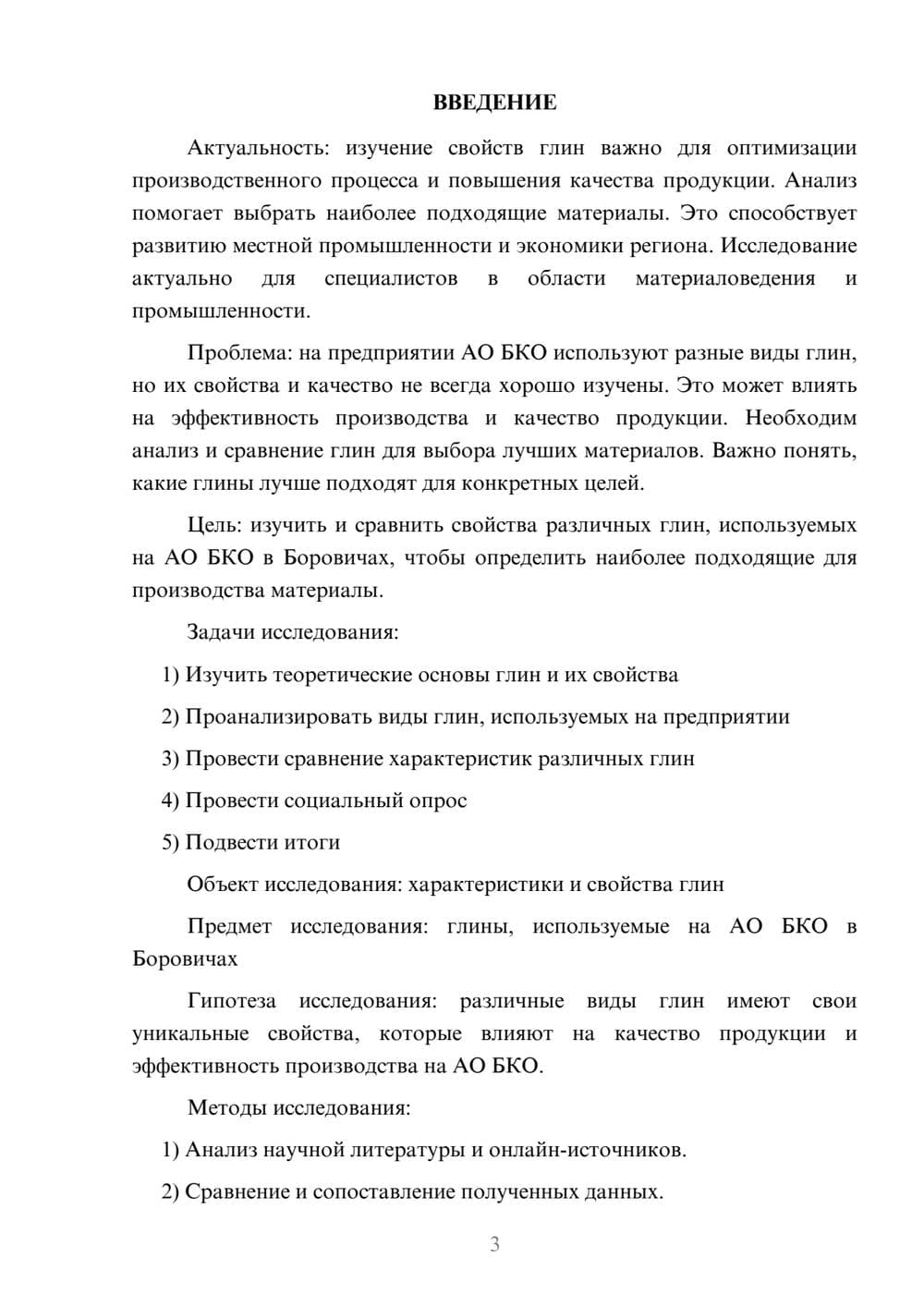 ВВЕДЕНИЕ

Актуальность: изучение свойств глин важно для оптимизации производственного процесса и повышения качества продукции. Анализ помогает выбрать наиболее подходящие материалы. Это способствует развитию местной промышленности и экономики региона. Исследование актуально для специалистов в области материаловедения и промышленности.

Проблема: на предприятии АО БКО используют разные виды глин, но их свойства и качество не всегда хорошо изучены. Это может влиять на эффективность производства и качество продукции. Необходим анализ и сравнение глин для выбора лучших материалов. Важно понять, какие глины лучше подходят для конкретных целей.

Цель: изучить и сравнить свойства различных глин, используемых на АО БКО в Боровичах, чтобы определить наиболее подходящие для производства материалы.

Задачи исследования:

1) Изучить теоретические основы глин и их свойства

2) Проанализировать виды глин, используемых на предприятии

3) Провести сравнение характеристик различных глин

4) Провести социальный опрос

5) Подвести итоги

Объект исследования: характеристики и свойства глин

Предмет исследования: глины, используемые на АО БКО в Боровичах

Гипотеза исследования: различные виды глин имеют свои уникальные свойства, которые влияют на качество продукции и эффективность производства на АО БКО.

Методы исследования:

1) Анализ научной литературы и онлайн-источников.

2) Сравнение и сопоставление полученных данных.

3